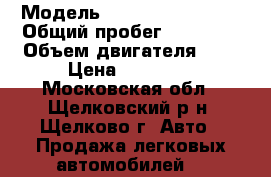 Модель
Общий пробег
Объем двигателя
Цена
Московская обл
Щелковский р н
Щелково г Авто
Продажа легковых
автомобилей